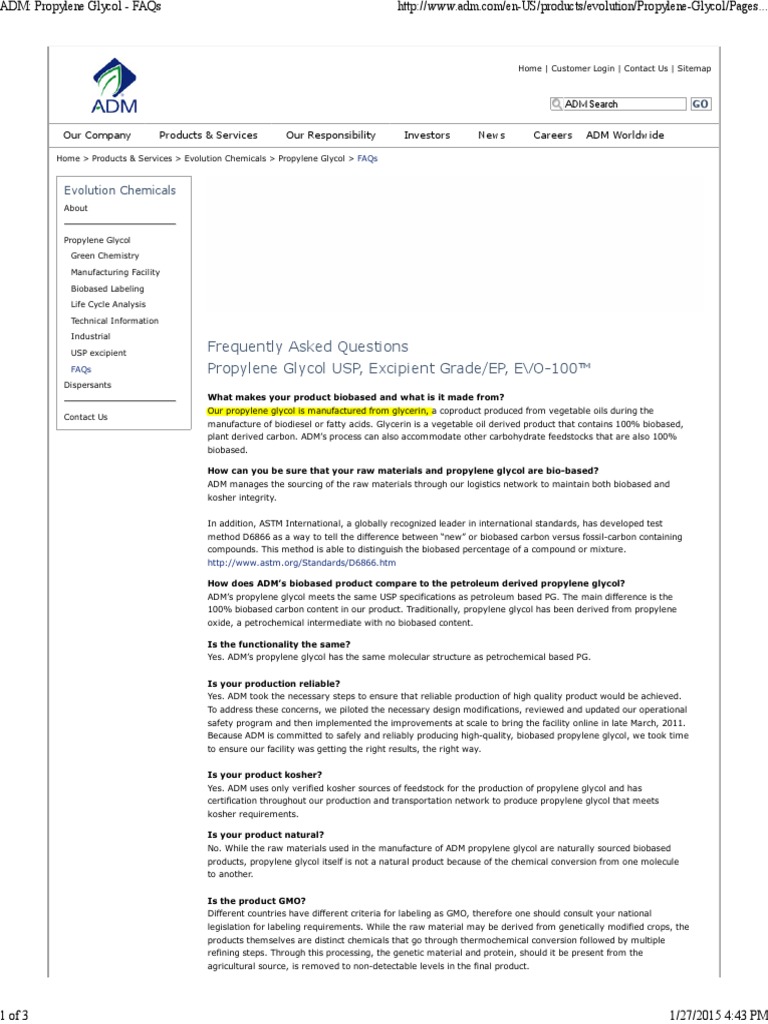 ADM: Propylene Glycol - FAQs

http://www.adm.com/en-US/products/evolution/Propylene-Glycol/Pages...

ADM

Home | Customer Login | Contact Us | Sitemap

ADM Search GO

Our Company Products & Services Our Responsibility Investors News Careers ADM Worldwide

Home > Products & Services > Evolution Chemicals > Propylene Glycol > FAQs

Evolution Chemicals
About

Propylene Glycol
Green Chemistry
Manufacturing Facility
Biobased Labeling
Life Cycle Analysis
Technical Information
Industrial
USP excipient
FAQs
Dispersants

Contact Us

Frequently Asked Questions
Propylene Glycol USP, Excipient Grade/EP, EVO-100™

What makes your product biobased and what is it made from?
Our propylene glycol is manufactured from glycerin, a coproduct produced from vegetable oils during the manufacture of biodiesel or fatty acids. Glycerin is a vegetable oil derived product that contains 100% biobased, plant derived carbon. ADM's process can also accommodate other carbohydrate feedstocks that are also 100% biobased.

How can you be sure that your raw materials and propylene glycol are bio-based?
ADM manages the sourcing of the raw materials through our logistics network to maintain both biobased and kosher integrity.

In addition, ASTM International, a globally recognized leader in international standards, has developed test method D6866 as a way to tell the difference between "new" or biobased carbon versus fossil-carbon containing compounds. This method is able to distinguish the biobased percentage of a compound or mixture.
http://www.astm.org/Standards/D6866.htm

How does ADM's biobased product compare to the petroleum derived propylene glycol?
ADM's propylene glycol meets the same USP specifications as petroleum based PG. The main difference is the 100% biobased carbon content in our product. Traditionally, propylene glycol has been derived from propylene oxide, a petrochemical intermediate with no biobased content.

Is the functionality the same?
Yes. ADM's propylene glycol has the same molecular structure as petrochemical based PG.

Is your production reliable?
Yes. ADM took the necessary steps to ensure that reliable production of high quality product would be achieved. To address these concerns, we piloted the necessary design modifications, reviewed and updated our operational safety program and then implemented the improvements at scale to bring the facility online in late March, 2011. Because ADM is committed to safely and reliably producing high-quality, biobased propylene glycol, we took time to ensure our facility was getting the right results, the right way.

Is your product kosher?
Yes. ADM uses only verified kosher sources of feedstock for the production of propylene glycol and has certification throughout our production and transportation network to produce propylene glycol that meets kosher requirements.

Is your product natural?
No. While the raw materials used in the manufacture of ADM propylene glycol are naturally sourced biobased products, propylene glycol itself is not a natural product because of the chemical conversion from one molecule to another.

Is the product GMO?
Different countries have different criteria for labeling as GMO, therefore one should consult your national legislation for labeling requirements. While the raw material may be derived from genetically modified crops, the products themselves are distinct chemicals that go through thermochemical conversion followed by multiple refining steps. Through this processing, the genetic material and protein, should it be present from the agricultural source, is removed to non-detectable levels in the final product.

1 of 3

1/27/2015 4:43 PM